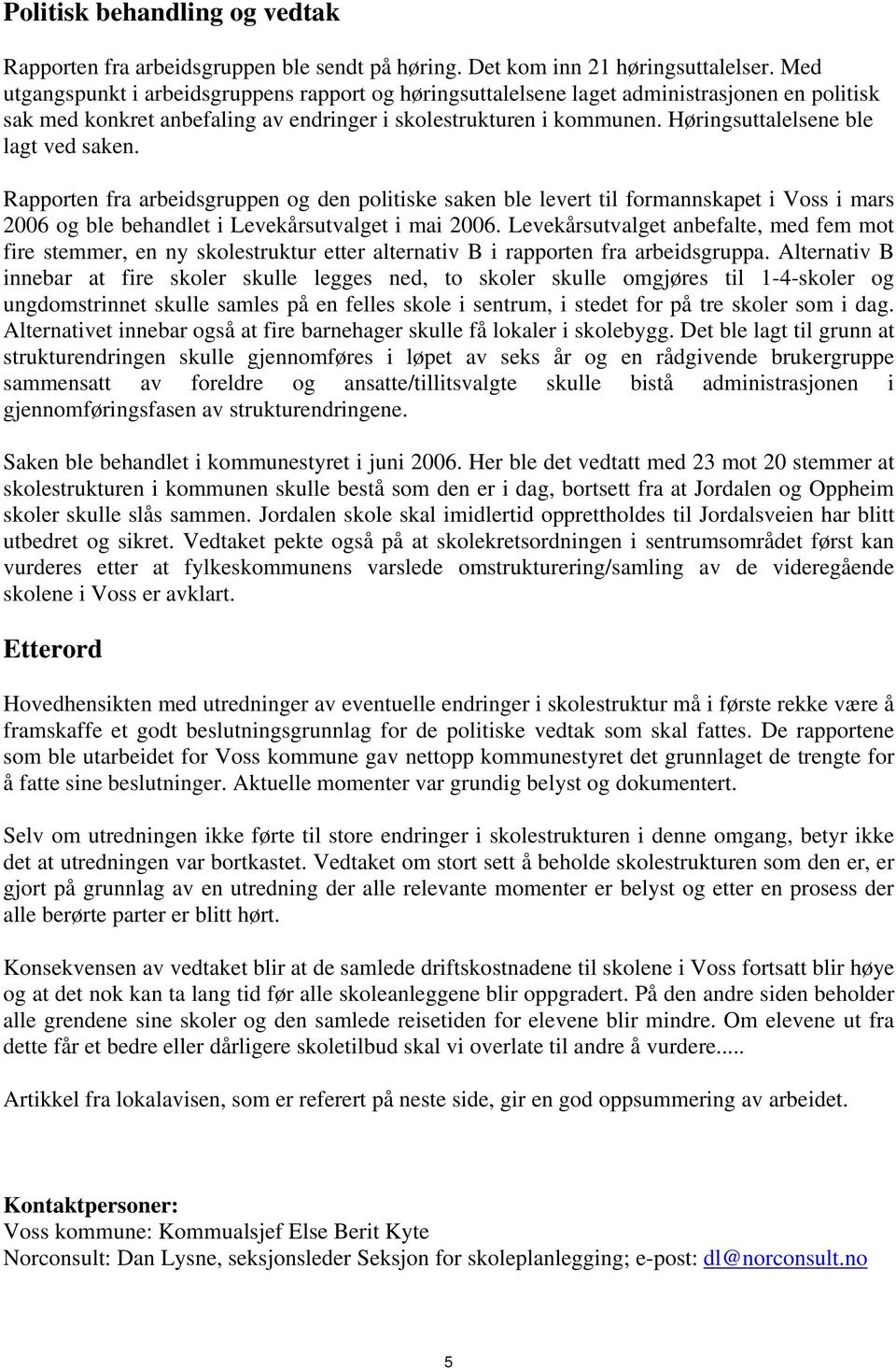 Politisk behandling og vedtak

Rapporten fra arbeidsgruppen ble sendt på høring. Det kom inn 21 høringsuttalelser. Med utgangspunkt i arbeidsgruppens rapport og høringsuttalelsene laget administrasjonen en politisk sak med konkret anbefaling av endringer i skolestrukturen i kommunen. Høringsuttalelsene ble lagt ved saken.

Rapporten fra arbeidsgruppen og den politiske saken ble levert til formannskapet i Voss i mars 2006 og ble behandlet i Levekårsutvalget i mai 2006. Levekårsutvalget anbefalte, med fem mot fire stemmer, en ny skolestruktur etter alternativ B i rapporten fra arbeidsgruppa. Alternativ B innebar at fire skoler skulle legges ned, to skoler skulle omgjøres til 1-4-skoler og ungdomstrinnet skulle samles på en felles skole i sentrum, i stedet for på tre skoler som i dag. Alternativet innebar også at fire barnehager skulle få lokaler i skolebygg. Det ble lagt til grunn at strukturendringen skulle gjennomføres i løpet av seks år og en rådgivende brukergruppe sammensatt av foreldre og ansatte/tillitsvalgte skulle bistå administrasjonen i gjennomføringsfasen av strukturendringene.

Saken ble behandlet i kommunestyret i juni 2006. Her ble det vedtatt med 23 mot 20 stemmer at skolestrukturen i kommunen skulle bestå som den er i dag, bortsett fra at Jordalen og Oppheim skoler skulle slås sammen. Jordalen skole skal imidlertid opprettholdes til Jordalsveien har blitt utbedret og sikret. Vedtaket pekte også på at skolekretsordningen i sentrumsområdet først kan vurderes etter at fylkeskommunens varslede omstrukturering/samling av de videregående skolene i Voss er avklart.

Etterord

Hovedhensikten med utredninger av eventuelle endringer i skolestruktur må i første rekke være å framskaffe et godt beslutningsgrunnlag for de politiske vedtak som skal fattes. De rapportene som ble utarbeidet for Voss kommune gav nettopp kommunestyret det grunnlaget de trengte for å fatte sine beslutninger. Aktuelle momenter var grundig belyst og dokumentert.

Selv om utredningen ikke førte til store endringer i skolestrukturen i denne omgang, betyr ikke det at utredningen var bortkastet. Vedtaket om stort sett å beholde skolestrukturen som den er, er gjort på grunnlag av en utredning der alle relevante momenter er belyst og etter en prosess der alle berørte parter er blitt hørt.

Konsekvensen av vedtaket blir at de samlede driftskostnadene til skolene i Voss fortsatt blir høye og at det nok kan ta lang tid før alle skoleanleggene blir oppgradert. På den andre siden beholder alle grendene sine skoler og den samlede reisetiden for elevene blir mindre. Om elevene ut fra dette får et bedre eller dårligere skoletilbud skal vi overlate til andre å vurdere.....

Artikkel fra lokalavisen, som er referert på neste side, gir en god oppsummering av arbeidet.

Kontaktpersoner:
Voss kommune: Kommualsjef Else Berit Kyte
Norconsult: Dan Lysne, seksjonsleder Seksjon for skoleplanlegging; e-post: dl@norconsult.no

5